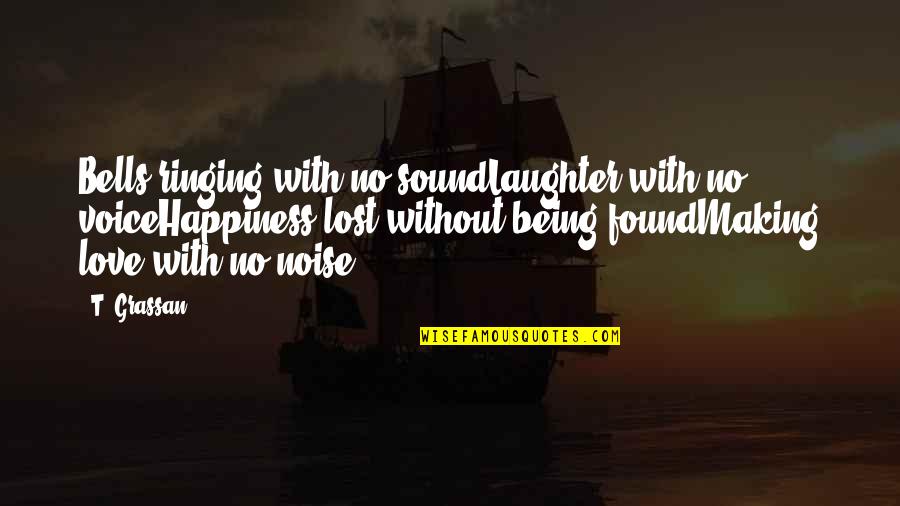 Bells ringing with no soundLaughter with no voiceHappiness lost without being foundMaking love with no noise

T. Grassan

WISEFAMOUSQUOTES.COM